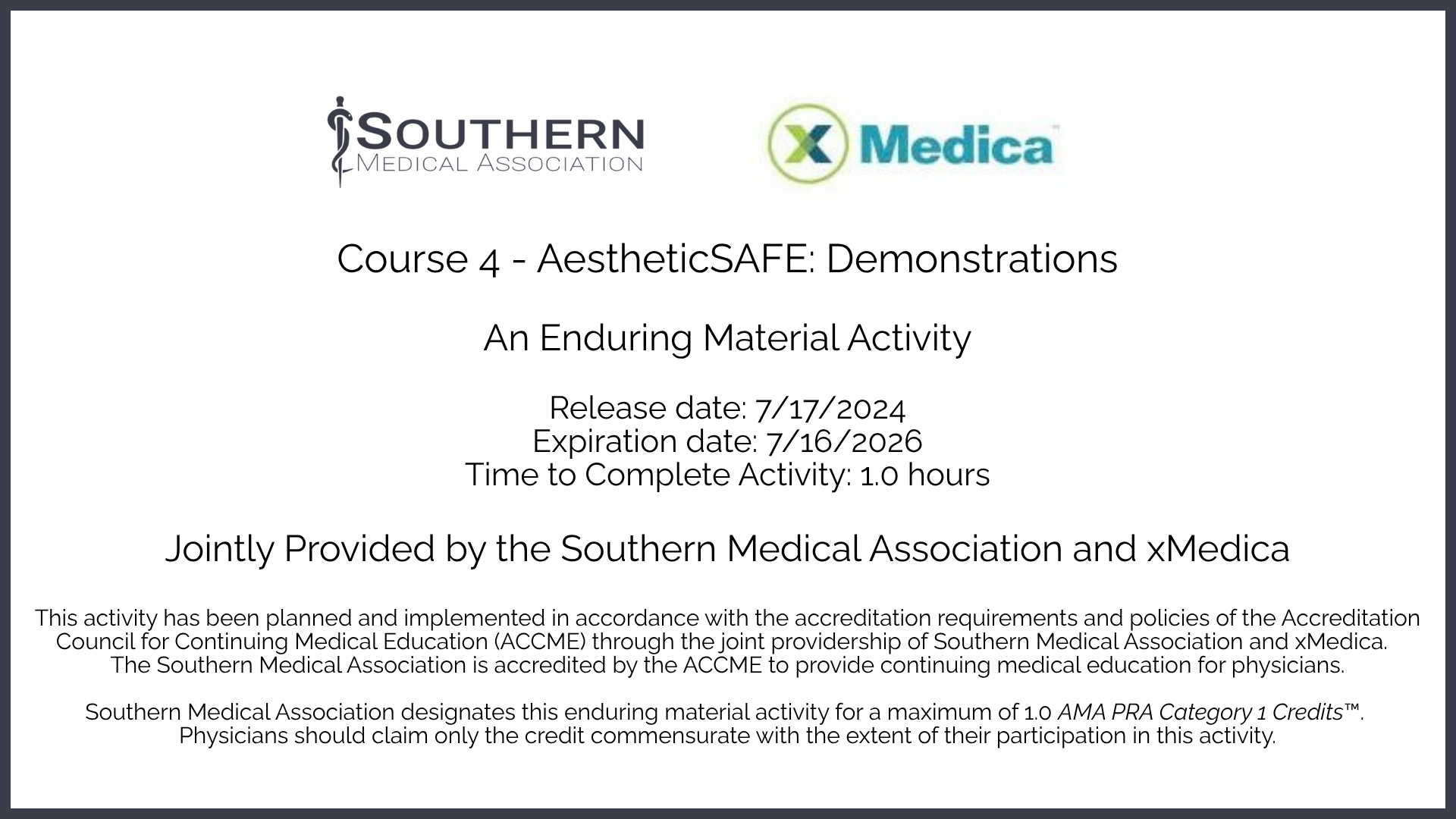 SOUTHERN
MEDICAL ASSOCIATION

X Medica

Course 4 - AestheticSAFE: Demonstrations

An Enduring Material Activity

Release date: 7/17/2024
Expiration date: 7/16/2026
Time to Complete Activity: 1.0 hours

Jointly Provided by the Southern Medical Association and xMedica

This activity has been planned and implemented in accordance with the accreditation requirements and policies of the Accreditation Council for Continuing Medical Education (ACCME) through the joint providership of Southern Medical Association and xMedica. The Southern Medical Association is accredited by the ACCME to provide continuing medical education for physicians.

Southern Medical Association designates this enduring material activity for a maximum of 1.0 AMA PRA Category 1 Credits™. Physicians should claim only the credit commensurate with the extent of their participation in this activity.